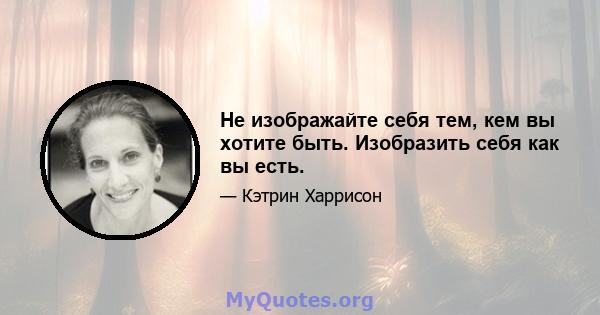 Не изображайте себя тем, кем вы хотите быть. Изобразить себя как вы есть.

— Кэтрин Харрисон

MyQuotes.org